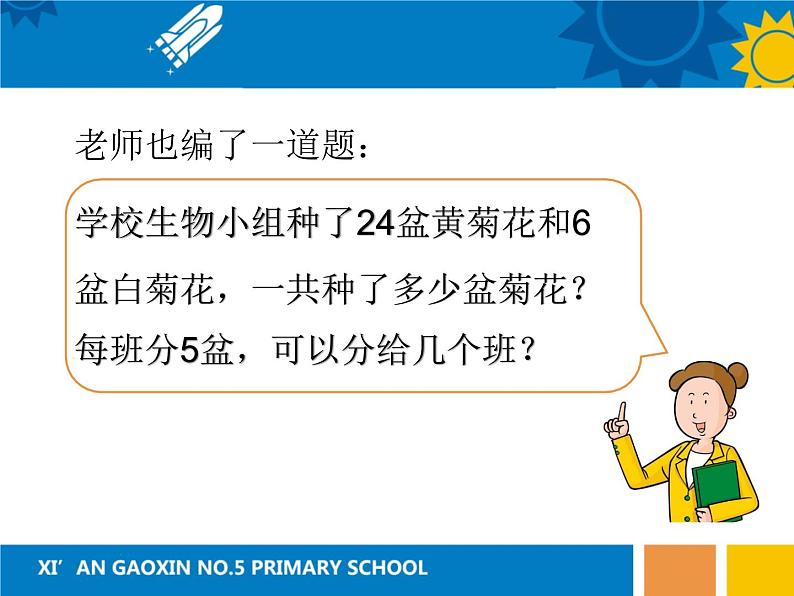 老师也编了一道题：

学校生物小组种了24盆黄菊花和6盆白菊花，一共种了多少盆菊花？每班分5盆，可以分给几个班？

XI’AN GAOXIN NO.5 PRIMARY SCHOOL